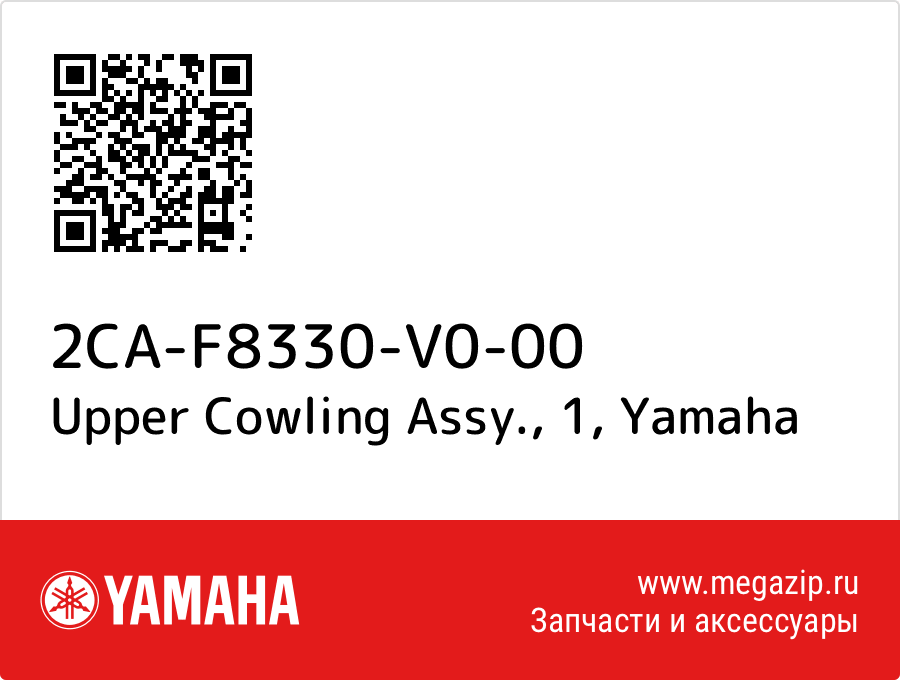 2CA-F8330-V0-00
Upper Cowling Assy., 1, Yamaha

YAMAHA

www.megazip.ru
Запчасти и аксессуары